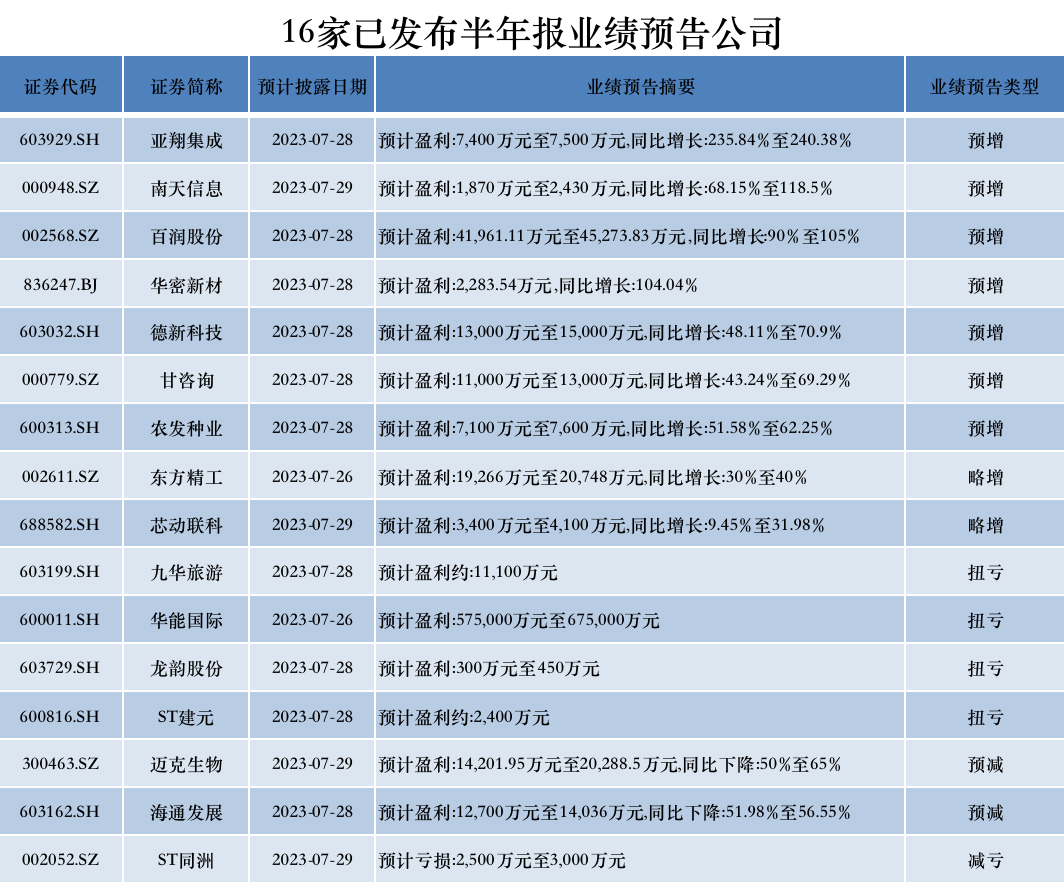 16家已发布半年报业绩预告公司

| 证券代码 | 证券简称 | 预计披露日期 | 业绩预告摘要 | 业绩预告类型 |
|---|---|---|---|---|
| 603929.SH | 亚翔集成 | 2023-07-28 | 预计盈利:7,400万元至7,500万元,同比增长:235.84%至240.38% | 预增 |
| 000948.SZ | 南天信息 | 2023-07-29 | 预计盈利:1,870万元至2,430万元,同比增长:68.15%至118.5% | 预增 |
| 002568.SZ | 百润股份 | 2023-07-28 | 预计盈利:41,961.11万元至45,273.83万元,同比增长:90%至105% | 预增 |
| 836247.BJ | 华密新材 | 2023-07-28 | 预计盈利:2,283.54万元,同比增长:104.04% | 预增 |
| 603032.SH | 德新科技 | 2023-07-28 | 预计盈利:13,000万元至15,000万元,同比增长:48.11%至70.9% | 预增 |
| 000779.SZ | 甘咨询 | 2023-07-28 | 预计盈利:11,000万元至13,000万元,同比增长:43.24%至69.29% | 预增 |
| 600313.SH | 农发种业 | 2023-07-28 | 预计盈利:7,100万元至7,600万元,同比增长:51.58%至62.25% | 预增 |
| 002611.SZ | 东方精工 | 2023-07-26 | 预计盈利:19,266万元至20,748万元,同比增长:30%至40% | 略增 |
| 688582.SH | 芯动联科 | 2023-07-29 | 预计盈利:3,400万元至4,100万元,同比增长:9.45%至31.98% | 略增 |
| 603199.SH | 九华旅游 | 2023-07-28 | 预计盈利约:11,100万元 | 扭亏 |
| 600011.SH | 华能国际 | 2023-07-26 | 预计盈利:575,000万元至675,000万元 | 扭亏 |
| 603729.SH | 龙韵股份 | 2023-07-28 | 预计盈利:300万元至450万元 | 扭亏 |
| 600816.SH | ST建元 | 2023-07-28 | 预计盈利约:2,400万元 | 扭亏 |
| 300463.SZ | 迈克生物 | 2023-07-29 | 预计盈利:14,201.95万元至20,288.5万元,同比下降:50%至65% | 预减 |
| 603162.SH | 海通发展 | 2023-07-28 | 预计盈利:12,700万元至14,036万元,同比下降:51.98%至56.55% | 预减 |
| 002052.SZ | ST同洲 | 2023-07-29 | 预计亏损:2,500万元至3,000万元 | 减亏 |